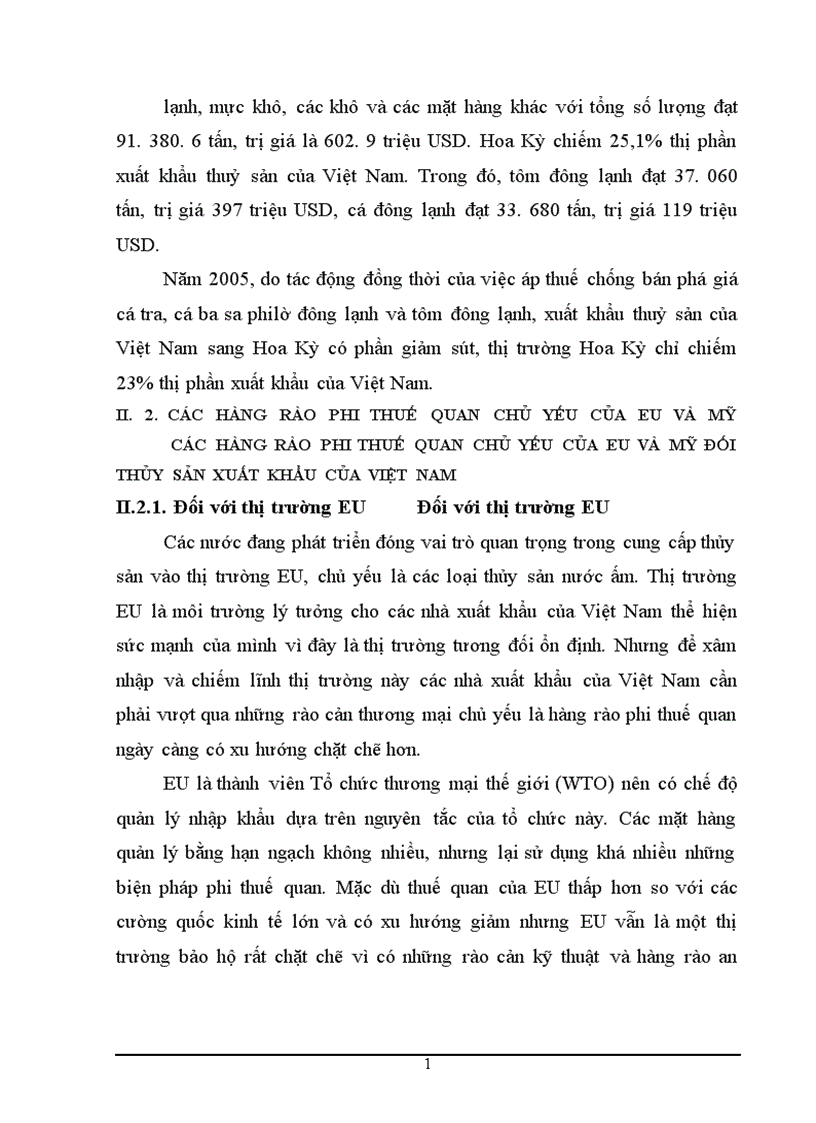 lạnh, mực khô, các khô và các mặt hàng khác với tổng số lượng đạt 91. 380. 6 tấn, trị giá là 602. 9 triệu USD. Hoa Kỳ chiếm 25,1% thị phần xuất khẩu thuỷ sản của Việt Nam. Trong đó, tôm đông lạnh đạt 37. 060 tấn, trị giá 397 triệu USD, cá đông lạnh đạt 33. 680 tấn, trị giá 119 triệu USD.

Năm 2005, do tác động đồng thời của việc áp thuế chống bán phá giá cá tra, cá ba sa philờ đông lạnh và tôm đông lạnh, xuất khẩu thuỷ sản của Việt Nam sang Hoa Kỳ có phần giảm sút, thị trường Hoa Kỳ chỉ chiếm 23% thị phần xuất khẩu của Việt Nam.

II. 2. CÁC HÀNG RÀO PHI THUẾ QUAN CHỦ YẾU CỦA EU VÀ MỸ CÁC HÀNG RÀO PHI THUẾ QUAN CHỦ YẾU CỦA EU VÀ MỸ ĐỐI THỦY SẢN XUẤT KHẨU CỦA VIỆT NAM

II.2.1. Đối với thị trường EU Đối với thị trường EU

Các nước đang phát triển đóng vai trò quan trọng trong cung cấp thủy sản vào thị trường EU, chủ yếu là các loại thủy sản nước ấm. Thị trường EU là môi trường lý tưởng cho các nhà xuất khẩu của Việt Nam thể hiện sức mạnh của mình vì đây là thị trường tương đối ổn định. Nhưng để xâm nhập và chiếm lĩnh thị trường này các nhà xuất khẩu của Việt Nam cần phải vượt qua những rào cản thương mại chủ yếu là hàng rào phi thuế quan ngày càng có xu hướng chặt chẽ hơn.

EU là thành viên Tổ chức thương mại thế giới (WTO) nên có chế độ quản lý nhập khẩu dựa trên nguyên tắc của tổ chức này. Các mặt hàng quản lý bằng hạn ngạch không nhiều, nhưng lại sử dụng khá nhiều những biện pháp phi thuế quan. Mặc dù thuế quan của EU thấp hơn so với các cường quốc kinh tế lớn và có xu hướng giảm nhưng EU vẫn là một thị trường bảo hộ rất chặt chẽ vì có những rào cản kỹ thuật và hàng rào an

1